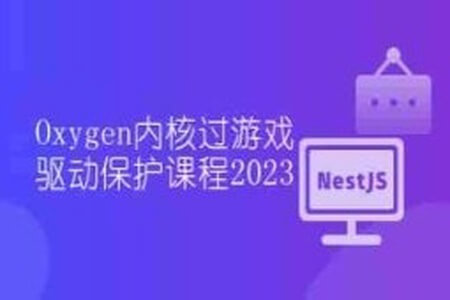 Oxygen内核过游戏驱动保护课程2023

NestJS